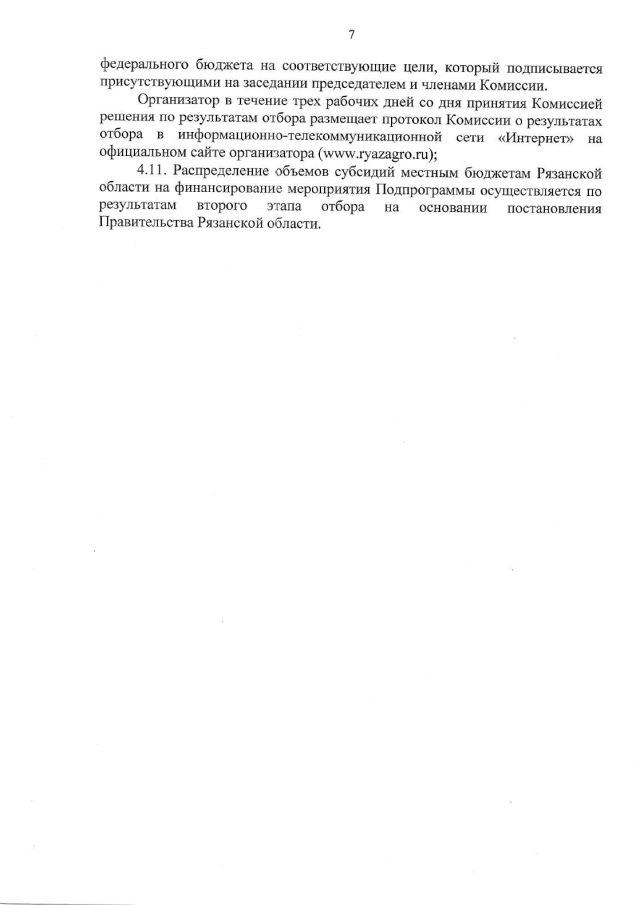 7

федерального бюджета на соответствующие цели, который подписывается присутствующими на заседании председателем и членами Комиссии.

Организатор в течение трех рабочих дней со дня принятия Комиссией решения по результатам отбора размещает протокол Комиссии о результатах отбора в информационно-телекоммуникационной сети «Интернет» на официальном сайте организатора (www.ryazagro.ru);

4.11. Распределение объемов субсидий местным бюджетам Рязанской области на финансирование мероприятия Подпрограммы осуществляется по результатам второго этапа отбора на основании постановления Правительства Рязанской области.